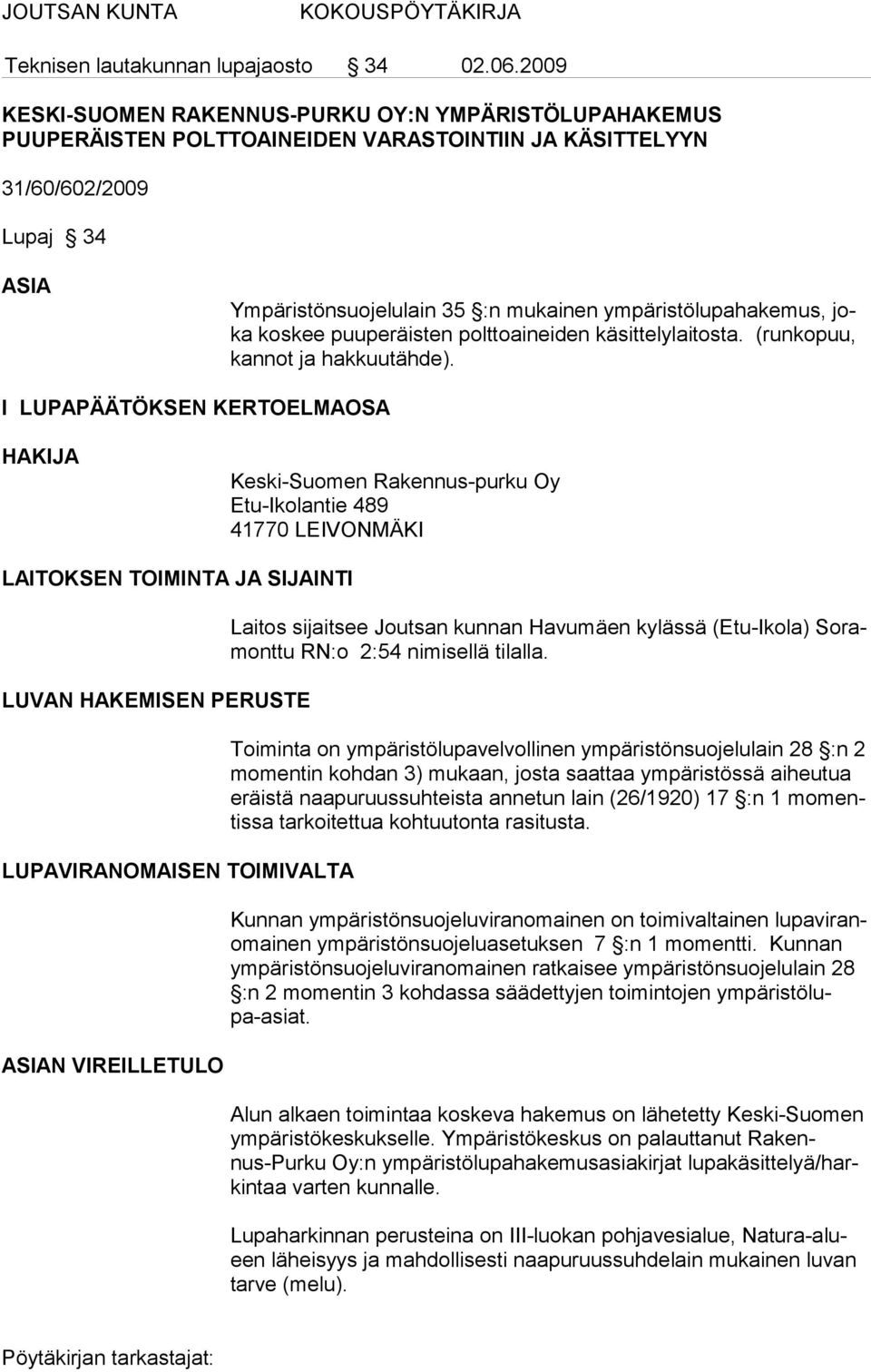 JOUTSAN KUNTA KOKOUSPÖYTÄKIRJA

Teknisen lautakunnan lupajaosto § 34 02.06.2009

KESKI-SUOMEN RAKENNUS-PURKU OY:N YMPÄRISTÖLUPAHAKEMUS PUUPERÄISTEN POLTTOAINEIDEN VARASTOINTIIN JA KÄSITTELYYN

31/60/602/2009

Lupaj § 34

ASIA

Ympäristönsuojelulain 35 §:n mukainen ympäristölupahakemus, joka koskee puuperäisten polttoaineiden käsittelylaitosta. (runkopuu, kannot ja hakkuutähde).

I LUPAPÄÄTÖKSEN KERTOELMAOSA

HAKIJA

Keski-Suomen Rakennus-purku Oy
Etu-Ikolantie 489
41770 LEIVONMÄKI

LAITOKSEN TOIMINTA JA SIJAINTI

Laitos sijaitsee Joutsan kunnan Havumäen kylässä (Etu-Ikola) Soramonttu RN:o 2:54 nimisellä tilalla.

LUVAN HAKEMISEN PERUSTE

Toiminta on ympäristölupavelvollinen ympäristönsuojelulain 28 §:n 2 momentin kohdan 3) mukaan, josta saattaa ympäristössä aiheutua eräistä naapuruussuhteista annetun lain (26/1920) 17 §:n 1 momentissa tarkoitettua kohtuutonta rasitusta.

LUPAVIRANOMAISEN TOIMIVALTA

Kunnan ympäristönsuojeluviranomainen on toimivaltainen lupaviranomainen ympäristönsuojeluasetuksen 7 §:n 1 momentti. Kunnan ympäristönsuojeluviranomainen ratkaisee ympäristönsuojelulain 28 §:n 2 momentin 3 kohdassa säädettyjen toimintojen ympäristölupa-asiat.

ASIAN VIREILLETULO

Alun alkaen toimintaa koskeva hakemus on lähetetty Keski-Suomen ympäristökeskukselle. Ympäristökeskus on palauttanut Rakennus-Purku Oy:n ympäristölupahakemusasiakirjat lupakäsittelyä/harkintaa varten kunnalle.

Lupaharkinnan perusteina on III-luokan pohjavesialue, Natura-alueen läheisyys ja mahdollisesti naapuruussuhdelain mukainen luvan tarve (melu).

Pöytäkirjan tarkastajat: